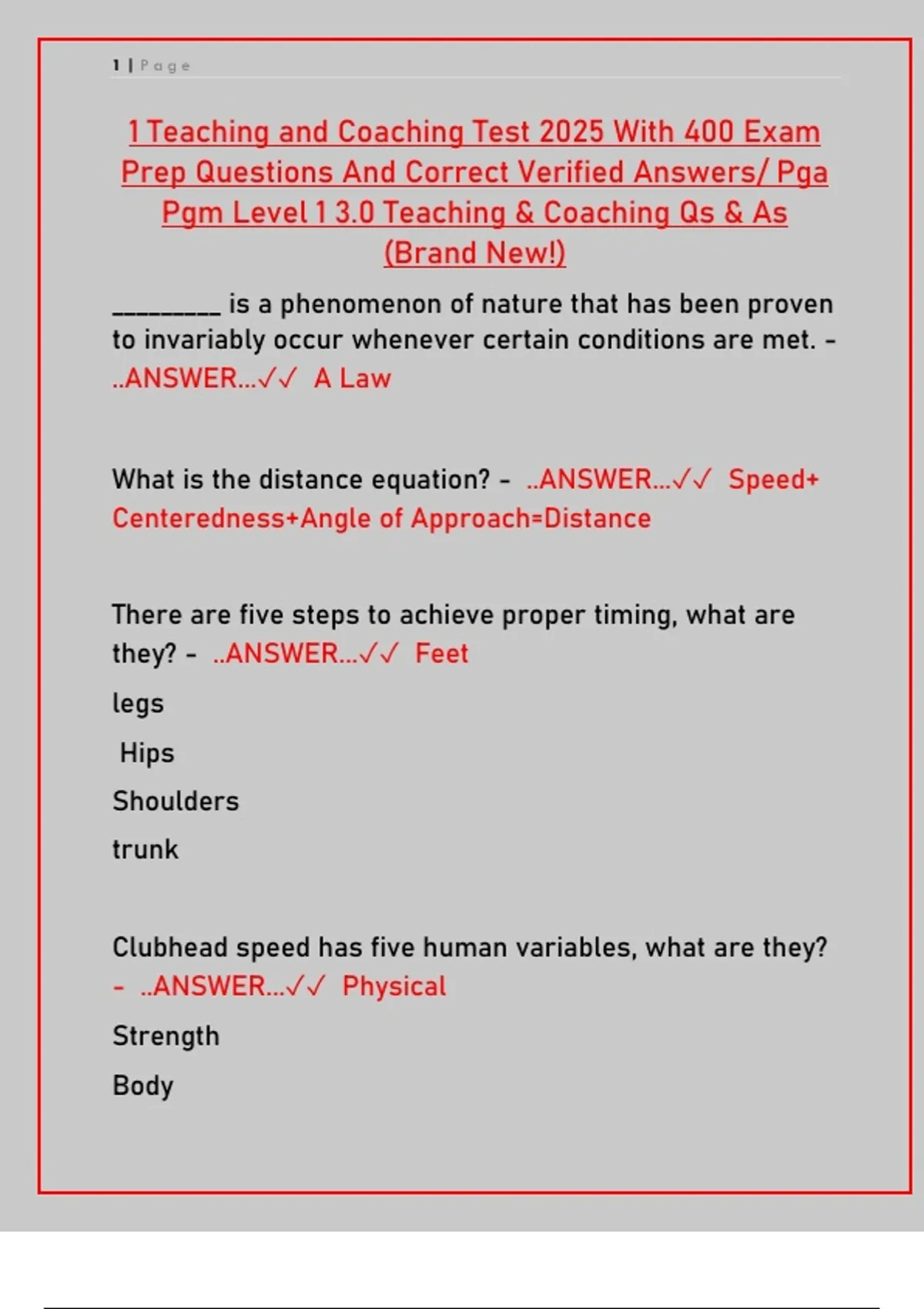 1 | Page

1 Teaching and Coaching Test 2025 With 400 Exam Prep Questions And Correct Verified Answers/ Pga Pgm Level 1 3.0 Teaching & Coaching Qs & As (Brand New!)

_________ is a phenomenon of nature that has been proven to invariably occur whenever certain conditions are met. - ..ANSWER...✓✓ A Law

What is the distance equation? - ..ANSWER...✓✓ Speed+ Centeredness+Angle of Approach=Distance

There are five steps to achieve proper timing, what are they? - ..ANSWER...✓✓ Feet

legs

Hips

Shoulders

trunk

Clubhead speed has five human variables, what are they? - ..ANSWER...✓✓ Physical

Strength

Body